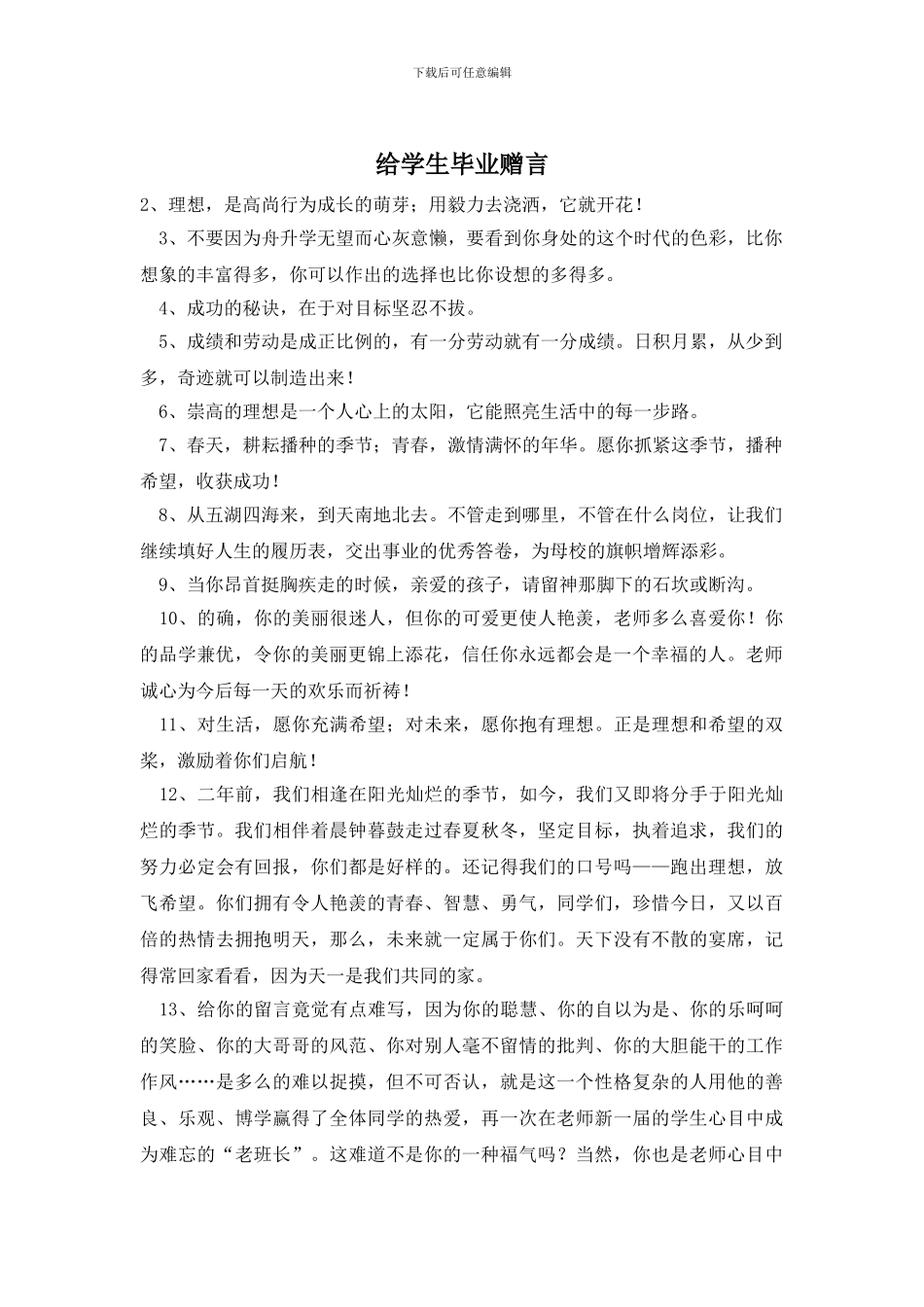 下载后可任意编辑

给学生毕业赠言

2、理想，是高尚行为成长的萌芽；用毅力去浇洒，它就开花！

3、不要因为舟升学无望而心灰意懒，要看到你身处的这个时代的色彩，比你想象的丰富得多，你可以作出的选择也比你设想的多得多。

4、成功的秘诀，在于对目标坚忍不拔。

5、成绩和劳动是成正比例的，有一分劳动就有一分成绩。日积月累，从少到多，奇迹就可以制造出来！

6、崇高的理想是一个人心上的太阳，它能照亮生活中的每一步路。

7、春天，耕耘播种的季节；青春，激情满怀的年华。愿你抓紧这季节，播种希望，收获成功！

8、从五湖四海来，到天南地北去。不管走到哪里，不管在什么岗位，让我们继续填好人生的履历表，交出事业的优秀答卷，为母校的旗帜增辉添彩。

9、当你昂首挺胸疾走的时候，亲爱的孩子，请留神那脚下的石坎或断沟。

10、的确，你的美丽很迷人，但你的可爱更使人艳羡，老师多么喜爱你！你的品学兼优，令你的美丽更锦上添花，信任你永远都会是一个幸福的人。老师诚心为今后每一天的欢乐而祈祷！

11、对生活，愿你充满希望；对未来，愿你抱有理想。正是理想和希望的双桨，激励着你们启航！

12、二年前，我们相逢在阳光灿烂的季节，如今，我们又即将分手于阳光灿烂的季节。我们相伴着晨钟暮鼓走过春夏秋冬，坚定目标，执着追求，我们的努力必定会有回报，你们都是好样的。还记得我们的口号吗——跑出理想，放飞希望。你们拥有令人艳羡的青春、智慧、勇气，同学们，珍惜今日，又以百倍的热情去拥抱明天，那么，未来就一定属于你们。天下没有不散的宴席，记得常回家看看，因为天一是我们共同的家。

13、给你的留言竟觉有点难写，因为你的聪慧、你的自以为是、你的乐呵呵的笑脸、你的大哥哥的风范、你对别人毫不留情的批判、你的大胆能干的工作作风……是多么的难以捉摸，但不可否认，就是这一个性格复杂的人用他的善良、乐观、博学赢得了全体同学的热爱，再一次在老师新一届的学生心目中成为难忘的“老班长”。这难道不是你的一种福气吗？当然，你也是老师心目中